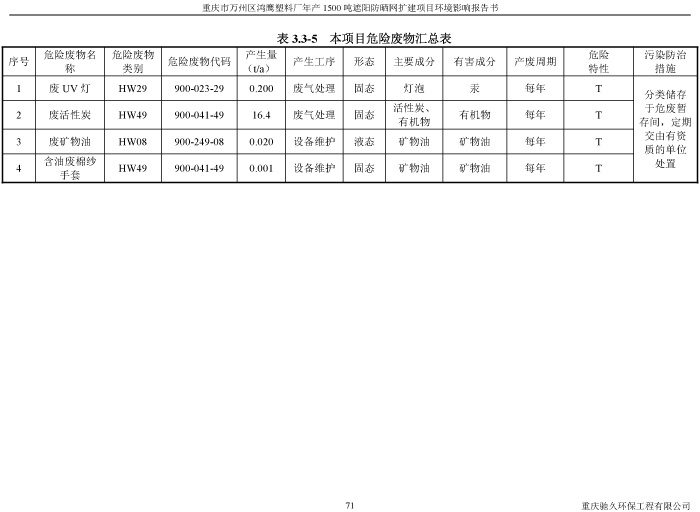 重庆市万州区鸿鹰塑料厂年产1500吨遮阳防晒网扩建项目环境影响报告书

表3.3-5 本项目危险废物汇总表

| 序号 | 危险废物名称 | 危险废物类别 | 危险废物代码 | 产生量（t/a） | 产生工序 | 形态 | 主要成分 | 有害成分 | 产废周期 | 危险特性 | 污染防治措施 |
|---|---|---|---|---|---|---|---|---|---|---|---|
| 1 | 废UV灯 | HW29 | 900-023-29 | 0.200 | 废气处理 | 固态 | 灯泡 | 汞 | 每年 | T | 分类储存于危废暂存间，定期交由有资质的单位处置 |
| 2 | 废活性炭 | HW49 | 900-041-49 | 16.4 | 废气处理 | 固态 | 活性炭、有机物 | 有机物 | 每年 | T | |
| 3 | 废矿物油 | HW08 | 900-249-08 | 0.020 | 设备维护 | 液态 | 矿物油 | 矿物油 | 每年 | T | |
| 4 | 含油废棉纱手套 | HW49 | 900-041-49 | 0.001 | 设备维护 | 固态 | 矿物油 | 矿物油 | 每年 | T | |

71

重庆驰久环保工程有限公司